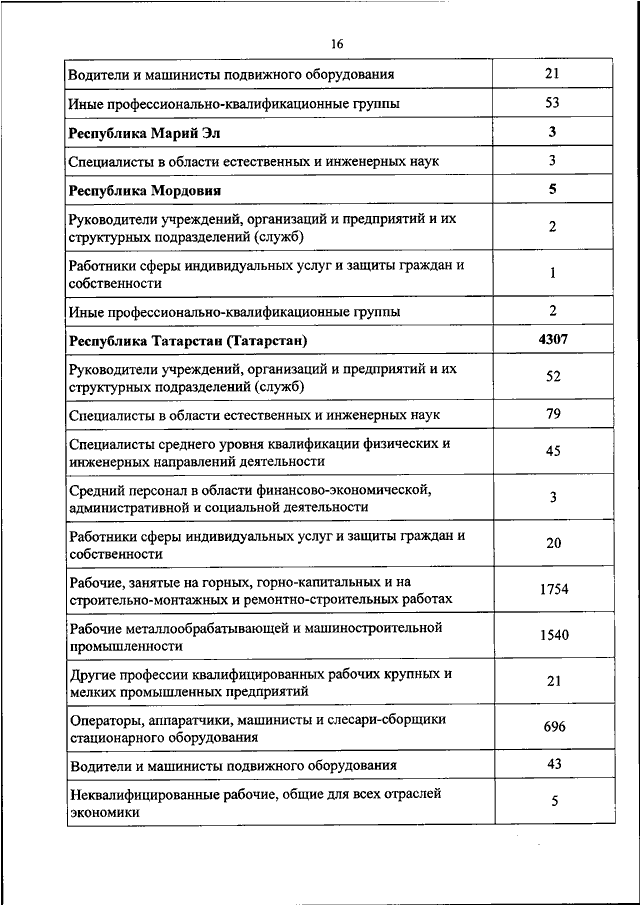 16

| | |
|---|---|
| Водители и машинисты подвижного оборудования | 21 |
| Иные профессионально-квалификационные группы | 53 |
| **Республика Марий Эл** | **3** |
| Специалисты в области естественных и инженерных наук | 3 |
| **Республика Мордовия** | **5** |
| Руководители учреждений, организаций и предприятий и их структурных подразделений (служб) | 2 |
| Работники сферы индивидуальных услуг и защиты граждан и собственности | 1 |
| Иные профессионально-квалификационные группы | 2 |
| **Республика Татарстан (Татарстан)** | **4307** |
| Руководители учреждений, организаций и предприятий и их структурных подразделений (служб) | 52 |
| Специалисты в области естественных и инженерных наук | 79 |
| Специалисты среднего уровня квалификации физических и инженерных направлений деятельности | 45 |
| Средний персонал в области финансово-экономической, административной и социальной деятельности | 3 |
| Работники сферы индивидуальных услуг и защиты граждан и собственности | 20 |
| Рабочие, занятые на горных, горно-капитальных и на строительно-монтажных и ремонтно-строительных работах | 1754 |
| Рабочие металлообрабатывающей и машиностроительной промышленности | 1540 |
| Другие профессии квалифицированных рабочих крупных и мелких промышленных предприятий | 21 |
| Операторы, аппаратчики, машинисты и слесари-сборщики стационарного оборудования | 696 |
| Водители и машинисты подвижного оборудования | 43 |
| Неквалифицированные рабочие, общие для всех отраслей экономики | 5 |